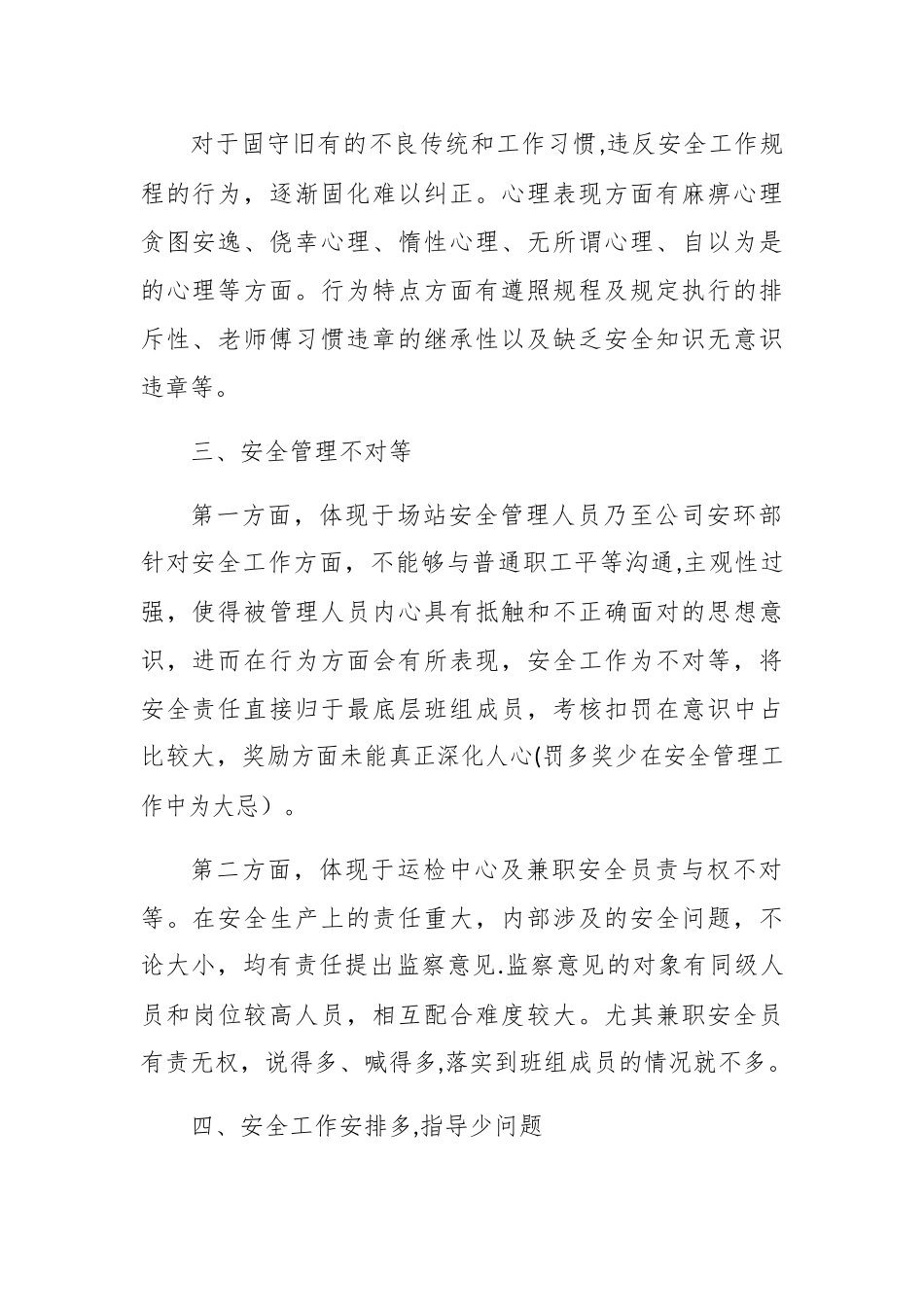 对于固守旧有的不良传统和工作习惯,违反安全工作规程的行为，逐渐固化难以纠正。心理表现方面有麻痹心理贪图安逸、侥幸心理、惰性心理、无所谓心理、自以为是的心理等方面。行为特点方面有遵照规程及规定执行的排斥性、老师傅习惯违章的继承性以及缺乏安全知识无意识违章等。

三、安全管理不对等

第一方面，体现于场站安全管理人员乃至公司安环部针对安全工作方面，不能够与普通职工平等沟通,主观性过强，使得被管理人员内心具有抵触和不正确面对的思想意识，进而在行为方面会有所表现，安全工作为不对等，将安全责任直接归于最底层班组成员，考核扣罚在意识中占比较大，奖励方面未能真正深化人心(罚多奖少在安全管理工作中为大忌）。

第二方面，体现于运检中心及兼职安全员责与权不对等。在安全生产上的责任重大，内部涉及的安全问题，不论大小，均有责任提出监察意见.监察意见的对象有同级人员和岗位较高人员，相互配合难度较大。尤其兼职安全员有责无权，说得多、喊得多,落实到班组成员的情况就不多。

四、安全工作安排多,指导少问题